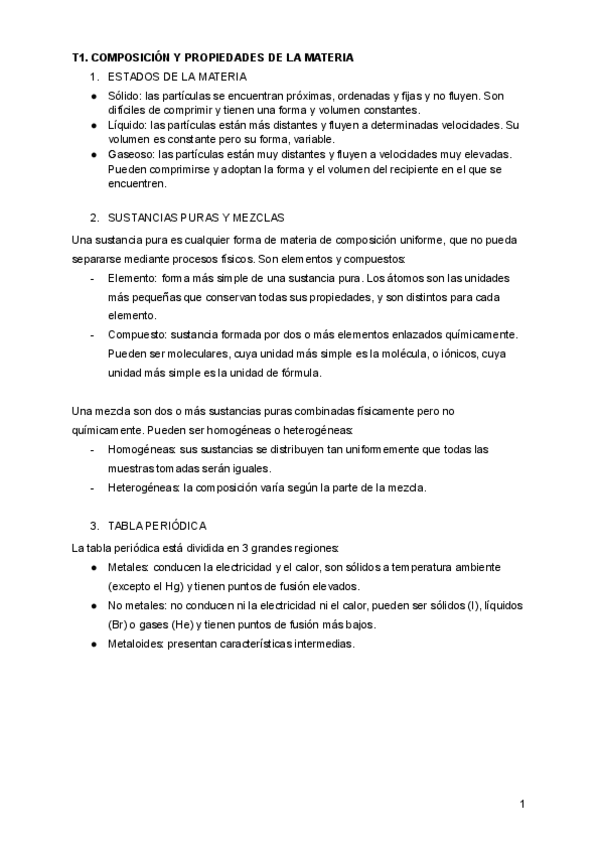 T1. COMPOSICIÓN Y PROPIEDADES DE LA MATERIA

1. ESTADOS DE LA MATERIA

● Sólido: las partículas se encuentran próximas, ordenadas y fijas y no fluyen. Son difíciles de comprimir y tienen una forma y volumen constantes.
● Líquido: las partículas están más distantes y fluyen a determinadas velocidades. Su volumen es constante pero su forma, variable.
● Gaseoso: las partículas están muy distantes y fluyen a velocidades muy elevadas. Pueden comprimirse y adoptan la forma y el volumen del recipiente en el que se encuentren.

2. SUSTANCIAS PURAS Y MEZCLAS

Una sustancia pura es cualquier forma de materia de composición uniforme, que no pueda separarse mediante procesos físicos. Son elementos y compuestos:
- Elemento: forma más simple de una sustancia pura. Los átomos son las unidades más pequeñas que conservan todas sus propiedades, y son distintos para cada elemento.
- Compuesto: sustancia formada por dos o más elementos enlazados químicamente. Pueden ser moleculares, cuya unidad más simple es la molécula, o iónicos, cuya unidad más simple es la unidad de fórmula.

Una mezcla son dos o más sustancias puras combinadas físicamente pero no químicamente. Pueden ser homogéneas o heterogéneas:
- Homogéneas: sus sustancias se distribuyen tan uniformemente que todas las muestras tomadas serán iguales.
- Heterogéneas: la composición varía según la parte de la mezcla.

3. TABLA PERIÓDICA

La tabla periódica está dividida en 3 grandes regiones:
● Metales: conducen la electricidad y el calor, son sólidos a temperatura ambiente (excepto el Hg) y tienen puntos de fusión elevados.
● No metales: no conducen ni la electricidad ni el calor, pueden ser sólidos (I), líquidos (Br) o gases (He) y tienen puntos de fusión más bajos.
● Metaloides: presentan características intermedias.

1